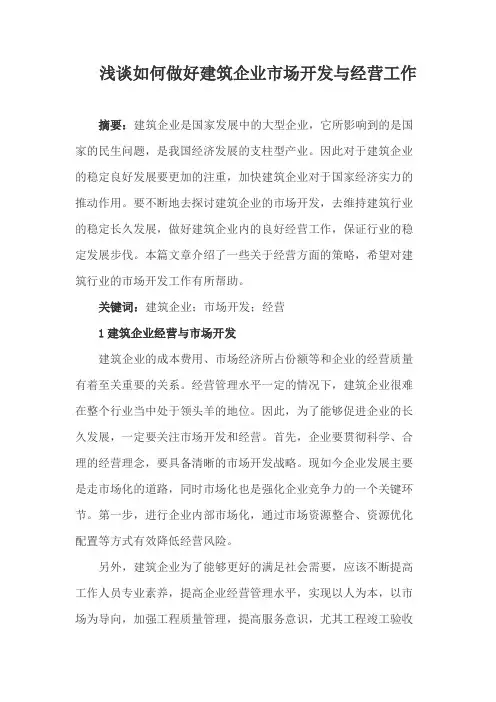 浅谈如何做好建筑企业市场开发与经营工作

摘要：建筑企业是国家发展中的大型企业，它所影响到的是国家的民生问题，是我国经济发展的支柱型产业。因此对于建筑企业的稳定良好发展要更加的注重，加快建筑企业对于国家经济实力的推动作用。要不断地去探讨建筑企业的市场开发，去维持建筑行业的稳定长久发展，做好建筑企业内的良好经营工作，保证行业的稳定发展步伐。本篇文章介绍了一些关于经营方面的策略，希望对建筑行业的市场开发工作有所帮助。

关键词：建筑企业；市场开发；经营

1 建筑企业经营与市场开发

建筑企业的成本费用、市场经济所占份额等和企业的经营质量有着至关重要的关系。经营管理水平一定的情况下，建筑企业很难在整个行业当中处于领头羊的地位。因此，为了能够促进企业的长久发展，一定要关注市场开发和经营。首先，企业要贯彻科学、合理的经营理念，要具备清晰的市场开发战略。现如今企业发展主要是走市场化的道路，同时市场化也是强化企业竞争力的一个关键环节。第一步，进行企业内部市场化，通过市场资源整合、资源优化配置等方式有效降低经营风险。

另外，建筑企业为了能够更好的满足社会需要，应该不断提高工作人员专业素养，提高企业经营管理水平，实现以人为本，以市场为导向，加强工程质量管理，提高服务意识，尤其工程竣工验收